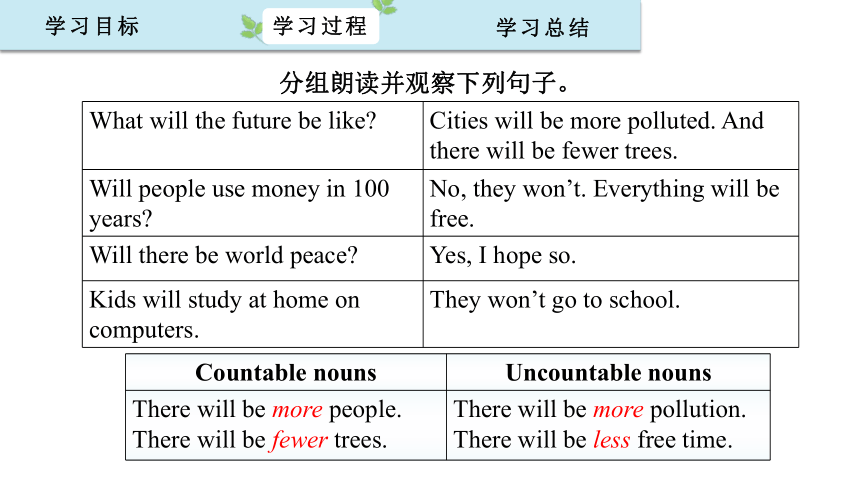 学习目标 学习过程 学习总结

分组朗读并观察下列句子。

| What will the future be like? | Cities will be more polluted. And there will be fewer trees. |
|---|---|
| Will people use money in 100 years? | No, they won’t. Everything will be free. |
| Will there be world peace? | Yes, I hope so. |
| Kids will study at home on computers. | They won’t go to school. |

| Countable nouns | Uncountable nouns |
|---|---|
| There will be more people. There will be fewer trees. | There will be more pollution. There will be less free time. |